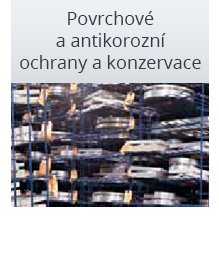 Povrchové
a antikorozní
ochrany a konzervace